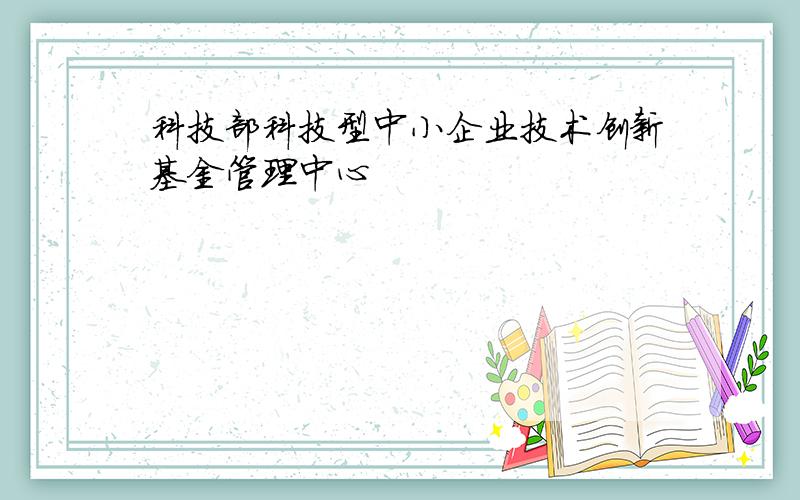 科技部科技型中小企业技术创新基金管理中心